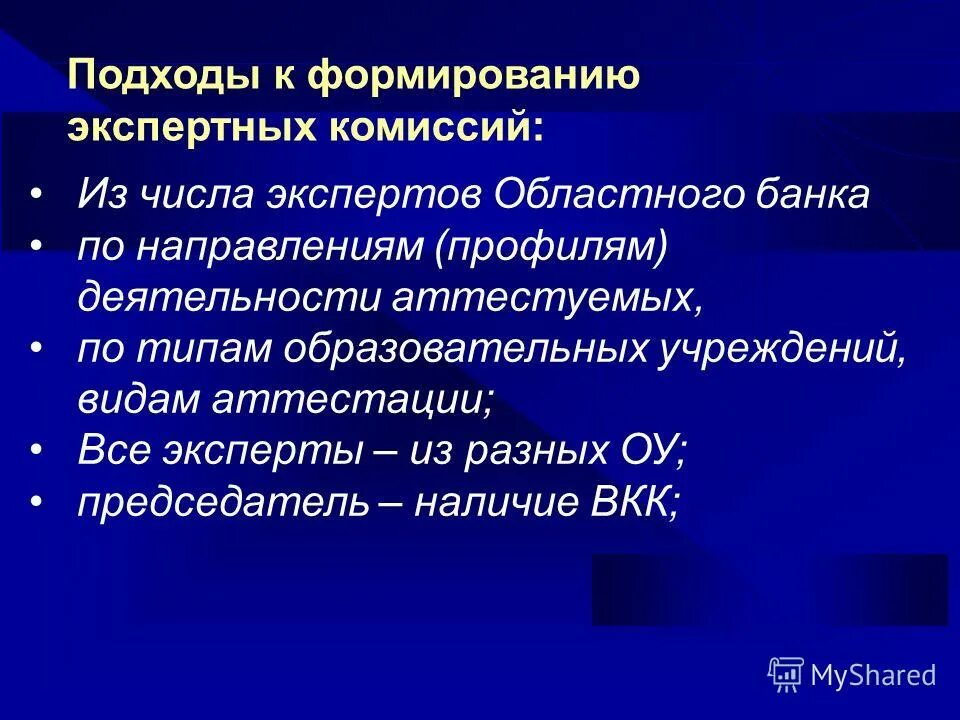 Подходы к формированию экспертных комиссий:

• Из числа экспертов Областного банка
• по направлениям (профилям) деятельности аттестуемых,
• по типам образовательных учреждений, видам аттестации;
• Все эксперты – из разных ОУ;
• председатель – наличие ВКК;

MyShared